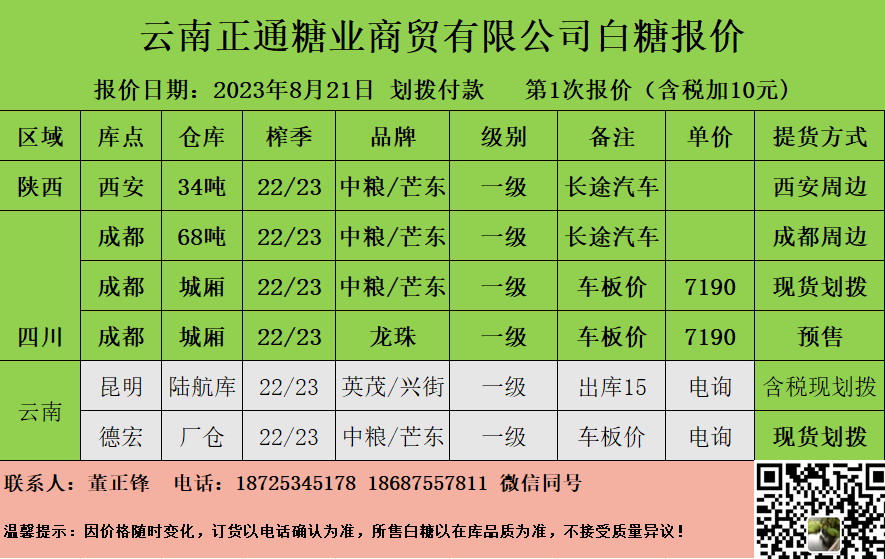 云南正通糖业商贸有限公司白糖报价

报价日期：2023年8月21日 划拨付款 第1次报价（含税加10元）

| 区域 | 库点 | 仓库 | 榨季 | 品牌 | 级别 | 备注 | 单价 | 提货方式 |
|---|---|---|---|---|---|---|---|---|
| 陕西 | 西安 | 34吨 | 22/23 | 中粮/芒东 | 一级 | 长途汽车 |  | 西安周边 |
| 四川 | 成都 | 68吨 | 22/23 | 中粮/芒东 | 一级 | 长途汽车 |  | 成都周边 |
|  | 成都 | 城厢 | 22/23 | 中粮/芒东 | 一级 | 车板价 | 7190 | 现货划拨 |
|  | 成都 | 城厢 | 22/23 | 龙珠 | 一级 | 车板价 | 7190 | 预售 |
| 云南 | 昆明 | 陆航库 | 22/23 | 英茂/兴街 | 一级 | 出库15 | 电询 | 含税现划拨 |
|  | 德宏 | 厂仓 | 22/23 | 中粮/芒东 | 一级 | 车板价 | 电询 | 现货划拨 |

联系人：董正锋 电话：18725345178 18687557811 微信同号

温馨提示：因价格随时变化，订货以电话确认为准，所售白糖以在库品质为准，不接受质量异议！